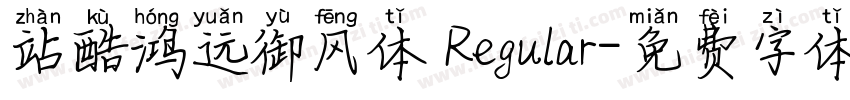 zhàn kù hóng yuǎn yù fēng tǐ miǎn fèi zì tǐ
站酷鸿远御风体 Regular-免费字体